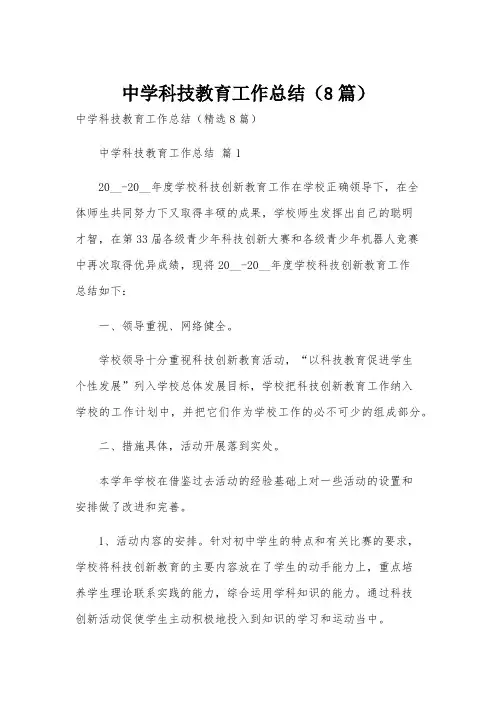 中学科技教育工作总结（8篇）

中学科技教育工作总结（精选8篇）

中学科技教育工作总结 篇1

20__-20__年度学校科技创新教育工作在学校正确领导下，在全体师生共同努力下又取得丰硕的成果，学校师生发挥出自己的聪明才智，在第33届各级青少年科技创新大赛和各级青少年机器人竞赛中再次取得优异成绩，现将20__-20__年度学校科技创新教育工作总结如下：

一、领导重视、网络健全。

学校领导十分重视科技创新教育活动，“以科技教育促进学生个性发展”列入学校总体发展目标，学校把科技创新教育工作纳入学校的工作计划中，并把它们作为学校工作的必不可少的组成部分。

二、措施具体，活动开展落到实处。

本学年学校在借鉴过去活动的经验基础上对一些活动的设置和安排做了改进和完善。

1、活动内容的安排。针对初中学生的特点和有关比赛的要求，学校将科技创新教育的主要内容放在了学生的动手能力上，重点培养学生理论联系实践的能力，综合运用学科知识的能力。通过科技创新活动促使学生主动积极地投入到知识的学习和运动当中。